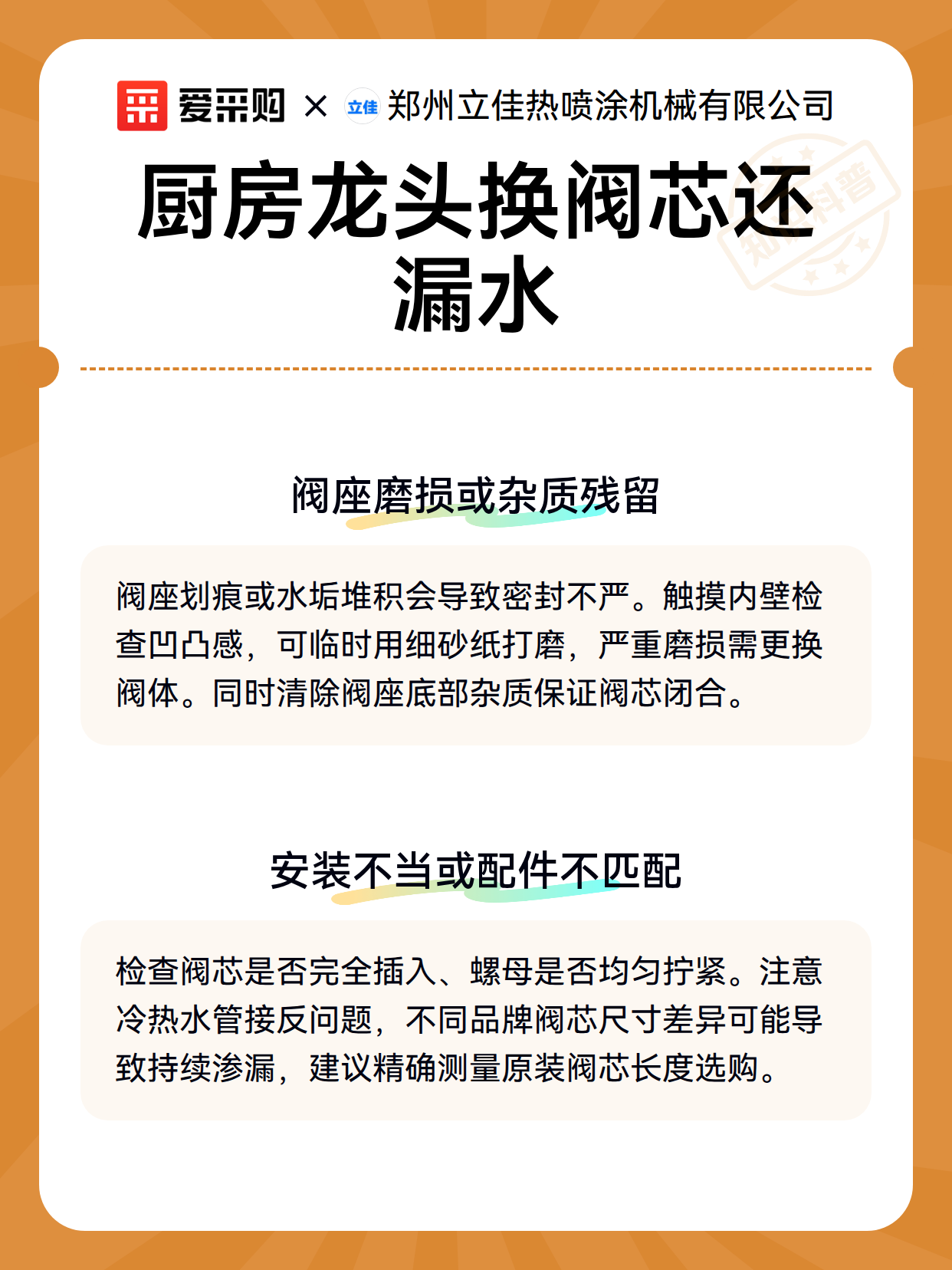 爱采购 × 立佳 郑州立佳热喷涂机械有限公司

知识科普

厨房龙头换阀芯还漏水

阀座磨损或杂质残留

阀座划痕或水垢堆积会导致密封不严。触摸内壁检查凹凸感，可临时用细砂纸打磨，严重磨损需更换阀体。同时清除阀座底部杂质保证阀芯闭合。

安装不当或配件不匹配

检查阀芯是否完全插入、螺母是否均匀拧紧。注意冷热水管接反问题，不同品牌阀芯尺寸差异可能导致持续渗漏，建议精确测量原装阀芯长度选购。